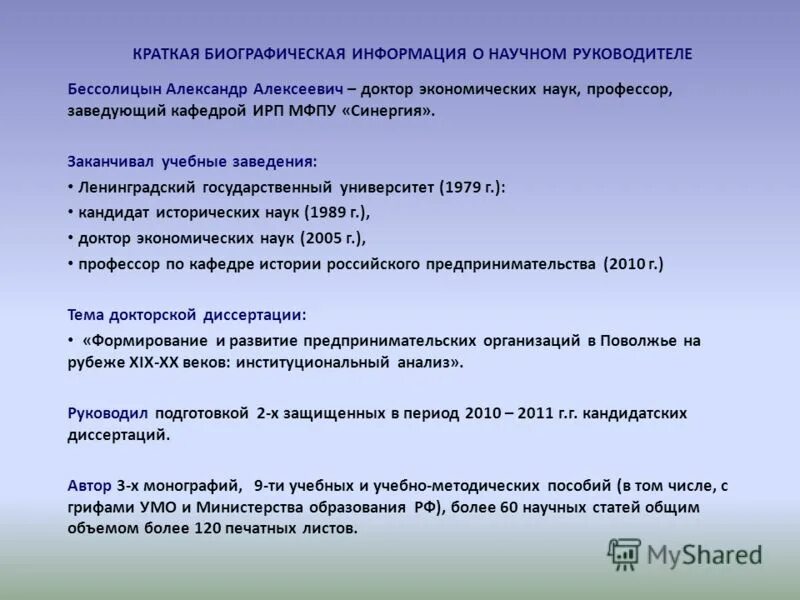 КРАТКАЯ БИОГРАФИЧЕСКАЯ ИНФОРМАЦИЯ О НАУЧНОМ РУКОВОДИТЕЛЕ

Бессолицын Александр Алексеевич – доктор экономических наук, профессор, заведующий кафедрой ИРП МФПУ «Синергия».

Заканчивал учебные заведения:
• Ленинградский государственный университет (1979 г.):
• кандидат исторических наук (1989 г.),
• доктор экономических наук (2005 г.),
• профессор по кафедре истории российского предпринимательства (2010 г.)

Тема докторской диссертации:
• «Формирование и развитие предпринимательских организаций в Поволжье на рубеже XIX-XX веков: институциональный анализ».

Руководил подготовкой 2-х защищенных в период 2010 – 2011 г.г. кандидатских диссертаций.

Автор 3-х монографий, 9-ти учебных и учебно-методических пособий (в том числе, с грифами УМО и Министерства образования РФ), более 60 научных статей общим объемом более 120 печатных листов.

MyShared